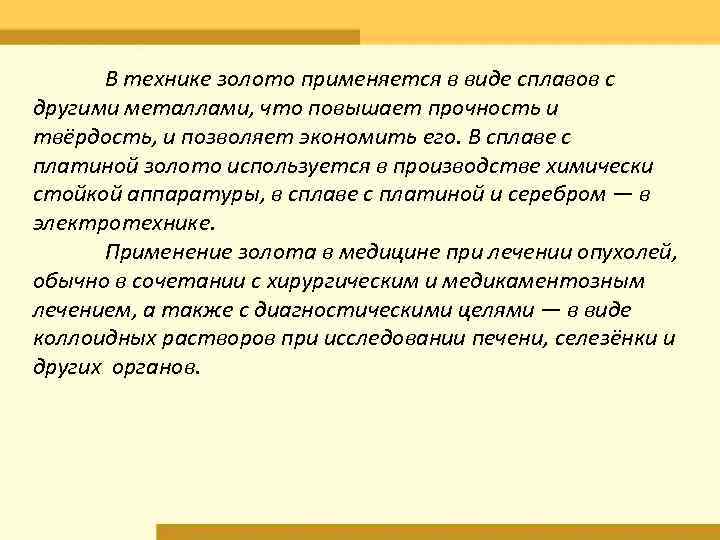 В технике золото применяется в виде сплавов с другими металлами, что повышает прочность и твёрдость, и позволяет экономить его. В сплаве с платиной золото используется в производстве химически стойкой аппаратуры, в сплаве с платиной и серебром — в электротехнике.

Применение золота в медицине при лечении опухолей, обычно в сочетании с хирургическим и медикаментозным лечением, а также с диагностическими целями — в виде коллоидных растворов при исследовании печени, селезёнки и других органов.